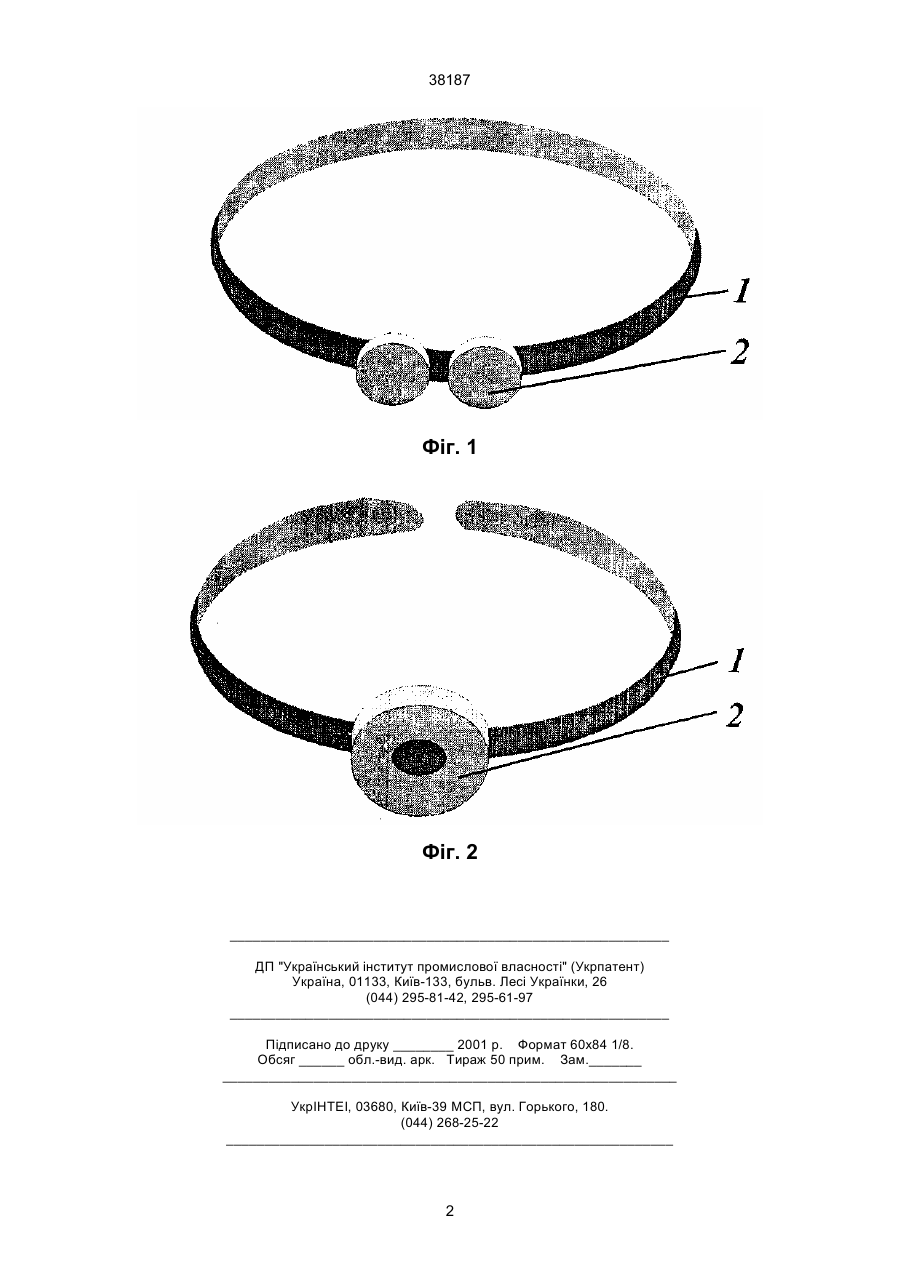 38187

1

2

Фіг. 1

1

2

Фіг. 2

ДП "Український інститут промислової власності" (Укрпатент)
Україна, 01133, Київ-133, бульв. Лесі Українки, 26
(044) 295-81-42, 295-61-97

Підписано до друку ________ 2001 р. Формат 60х84 1/8.
Обсяг ______ обл.-вид. арк. Тираж 50 прим. Зам._______

УкрІНТЕІ, 03680, Київ-39 МСП, вул. Горького, 180.
(044) 268-25-22

2